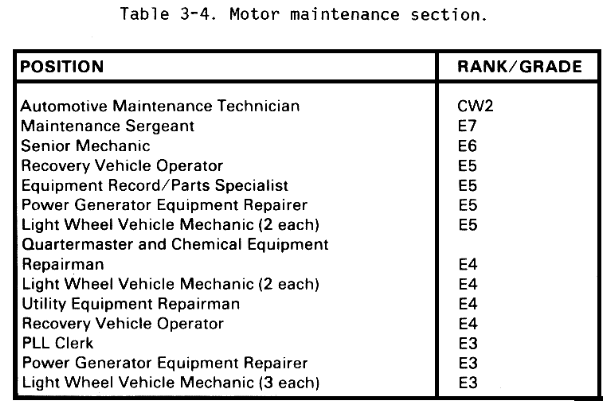 Table 3-4. Motor maintenance section.

| POSITION | RANK/GRADE |
|---|---|
| Automotive Maintenance Technician | CW2 |
| Maintenance Sergeant | E7 |
| Senior Mechanic | E6 |
| Recovery Vehicle Operator | E5 |
| Equipment Record/Parts Specialist | E5 |
| Power Generator Equipment Repairer | E5 |
| Light Wheel Vehicle Mechanic (2 each) | E5 |
| Quartermaster and Chemical Equipment Repairman | E4 |
| Light Wheel Vehicle Mechanic (2 each) | E4 |
| Utility Equipment Repairman | E4 |
| Recovery Vehicle Operator | E4 |
| PLL Clerk | E3 |
| Power Generator Equipment Repairer | E3 |
| Light Wheel Vehicle Mechanic (3 each) | E3 |